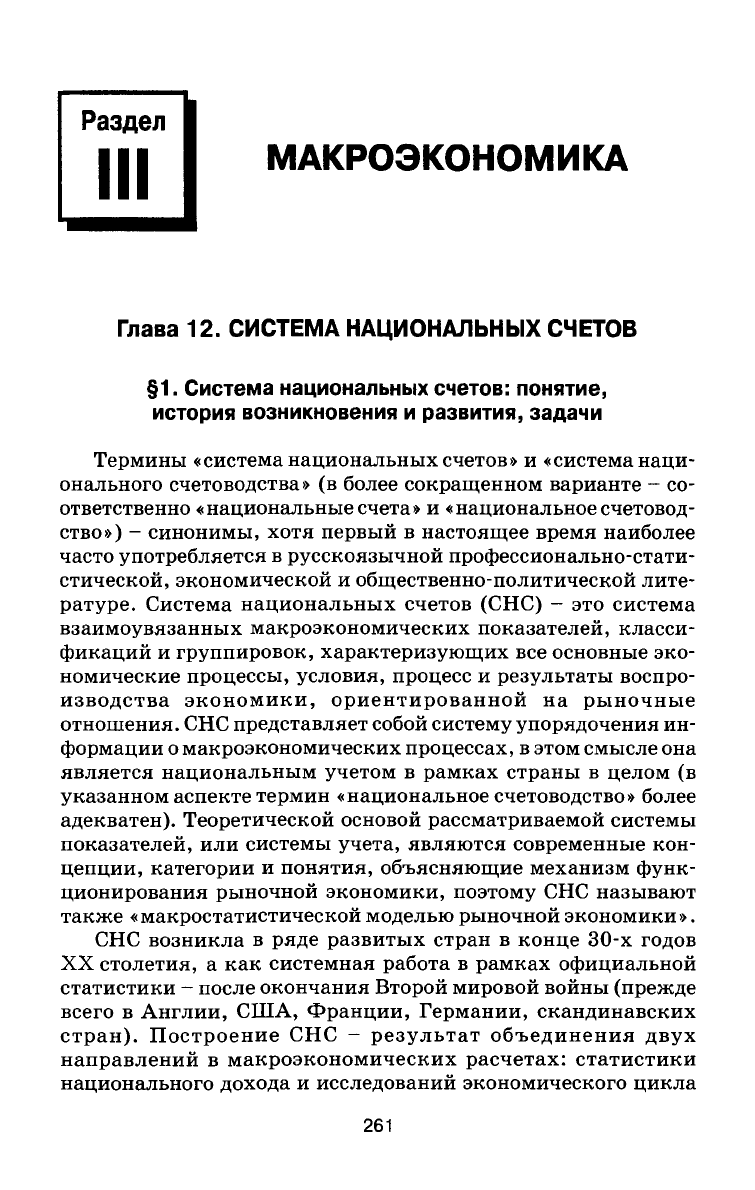 Раздел
III

МАКРОЭКОНОМИКА

Глава 12. СИСТЕМА НАЦИОНАЛЬНЫХ СЧЕТОВ

§1. Система национальных счетов: понятие, история возникновения и развития, задачи

Термины «система национальных счетов» и «система национального счетоводства» (в более сокращенном варианте – соответственно «национальные счета» и «национальное счетоводство») – синонимы, хотя первый в настоящее время наиболее часто употребляется в русскоязычной профессионально-статистической, экономической и общественно-политической литературе. Система национальных счетов (СНС) – это система взаимоувязанных макроэкономических показателей, классификаций и группировок, характеризующих все основные экономические процессы, условия, процесс и результаты воспроизводства экономики, ориентированной на рыночные отношения. СНС представляет собой систему упорядочения информации о макроэкономических процессах, в этом смысле она является национальным учетом в рамках страны в целом (в указанном аспекте термин «национальное счетоводство» более адекватен). Теоретической основой рассматриваемой системы показателей, или системы учета, являются современные концепции, категории и понятия, объясняющие механизм функционирования рыночной экономики, поэтому СНС называют также «макростатистической моделью рыночной экономики».

СНС возникла в ряде развитых стран в конце 30-х годов XX столетия, а как системная работа в рамках официальной статистики – после окончания Второй мировой войны (прежде всего в Англии, США, Франции, Германии, скандинавских стран). Построение СНС – результат объединения двух направлений в макроэкономических расчетах: статистики национального дохода и исследований экономического цикла

261